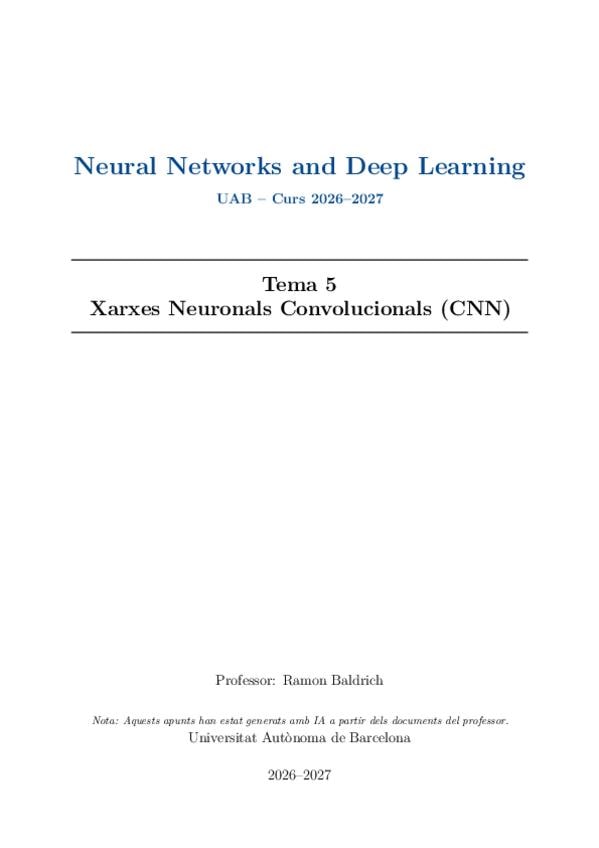 Neural Networks and Deep Learning

UAB – Curs 2026–2027

Tema 5
Xarxes Neuronals Convolucionals (CNN)

Professor: Ramon Baldrich

Nota: Aquests apunts han estat generats amb IA a partir dels documents del professor.

Universitat Autònoma de Barcelona

2026–2027